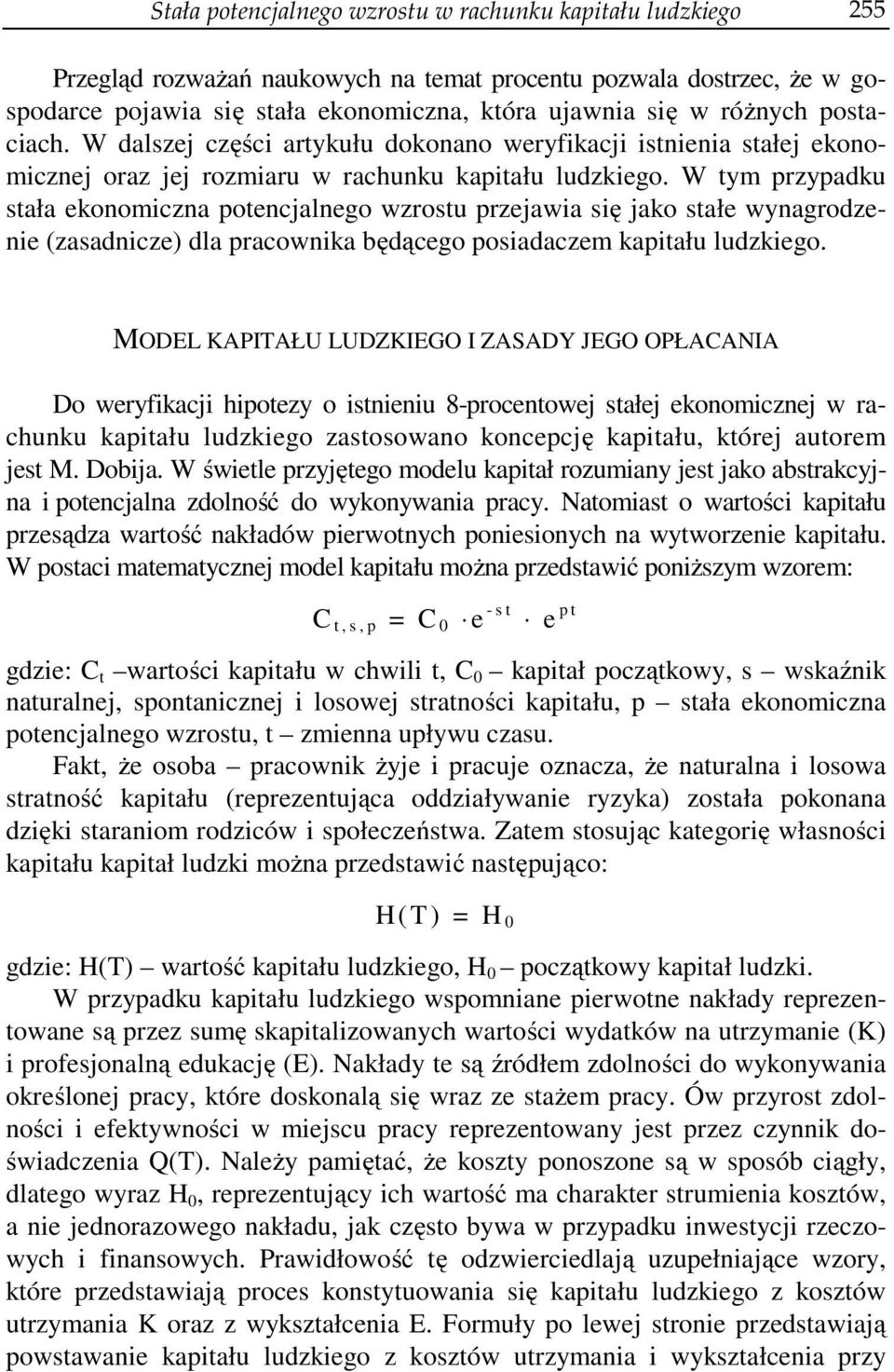 Stała potencjalnego wzrostu w rachunku kapitału ludzkiego 255

Przegląd rozważań naukowych na temat procentu pozwala dostrzec, że w gospodarce pojawia się stała ekonomiczna, która ujawnia się w różnych postaciach. W dalszej części artykułu dokonano weryfikacji istnienia stałej ekonomicznej oraz jej rozmiaru w rachunku kapitału ludzkiego. W tym przypadku stała ekonomiczna potencjalnego wzrostu przejawia się jako stałe wynagrodzenie (zasadnicze) dla pracownika będącego posiadaczem kapitału ludzkiego.

MODEL KAPITAŁU LUDZKIEGO I ZASADY JEGO OPŁACANIA

Do weryfikacji hipotezy o istnieniu 8-procentowej stałej ekonomicznej w rachunku kapitału ludzkiego zastosowano koncepcję kapitału, której autorem jest M. Dobija. W świetle przyjętego modelu kapitał rozumiany jest jako abstrakcyjna i potencjalna zdolność do wykonywania pracy. Natomiast o wartości kapitału przesądza wartość nakładów pierwotnych poniesionych na wytworzenie kapitału. W postaci matematycznej model kapitału można przedstawić poniższym wzorem:

$C_{t,s,p} = C_0 \cdot e^{-st} \cdot e^{pt}$

gdzie: $C_t$ –wartości kapitału w chwili t, $C_0$ – kapitał początkowy, s – wskaźnik naturalnej, spontanicznej i losowej stratności kapitału, p – stała ekonomiczna potencjalnego wzrostu, t – zmienna upływu czasu.

Fakt, że osoba – pracownik żyje i pracuje oznacza, że naturalna i losowa stratność kapitału (reprezentująca oddziaływanie ryzyka) została pokonana dzięki staraniom rodziców i społeczeństwa. Zatem stosując kategorię własności kapitału kapitał ludzki można przedstawić następująco:

$H(T) = H_0$

gdzie: H(T) – wartość kapitału ludzkiego, $H_0$ – początkowy kapitał ludzki.

W przypadku kapitału ludzkiego wspomniane pierwotne nakłady reprezentowane są przez sumę skapitalizowanych wartości wydatków na utrzymanie (K) i profesjonalną edukację (E). Nakłady te są źródłem zdolności do wykonywania określonej pracy, które doskonalą się wraz ze stażem pracy. Ów przyrost zdolności i efektywności w miejscu pracy reprezentowany jest przez czynnik doświadczenia Q(T). Należy pamiętać, że koszty ponoszone są w sposób ciągły, dlatego wyraz $H_0$, reprezentujący ich wartość ma charakter strumienia kosztów, a nie jednorazowego nakładu, jak często bywa w przypadku inwestycji rzeczowych i finansowych. Prawidłowość tę odzwierciedlają uzupełniające wzory, które przedstawiają proces konstytuowania się kapitału ludzkiego z kosztów utrzymania K oraz z wykształcenia E. Formuły po lewej stronie przedstawiają powstawanie kapitału ludzkiego z kosztów utrzymania i wykształcenia przy